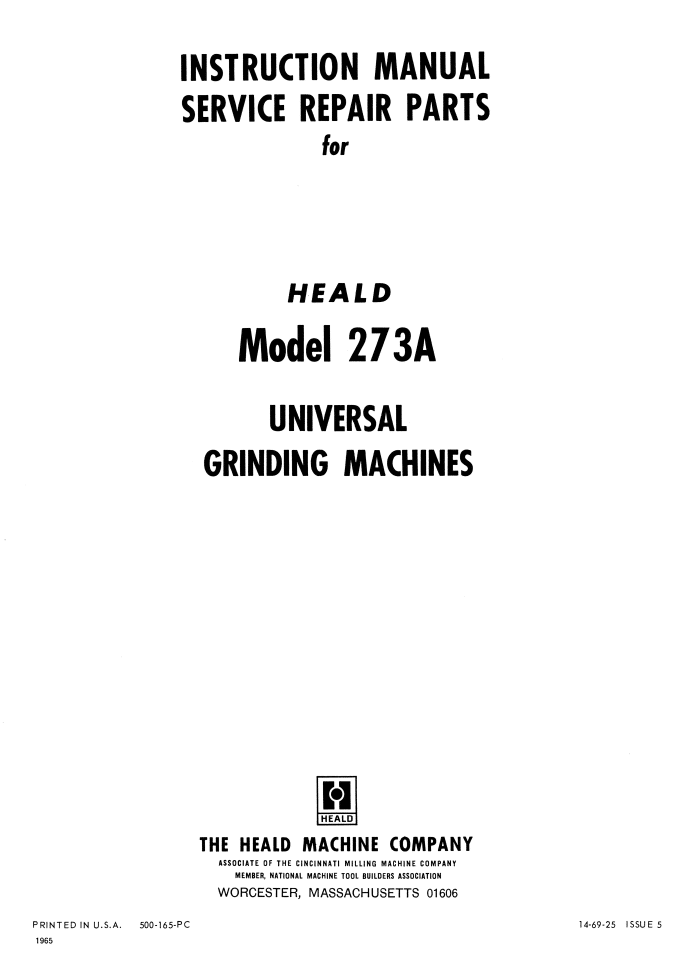 INSTRUCTION MANUAL
SERVICE REPAIR PARTS
for

HEALD
Model 273A

UNIVERSAL
GRINDING MACHINES

HEALD

THE HEALD MACHINE COMPANY
ASSOCIATE OF THE CINCINNATI MILLING MACHINE COMPANY
MEMBER, NATIONAL MACHINE TOOL BUILDERS ASSOCIATION
WORCESTER, MASSACHUSETTS 01606

PRINTED IN U.S.A. 500-165-PC
1965

14-69-25 ISSUE 5